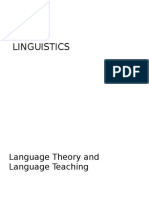 LINGUISTICS

PDF

Language Theory and Language Teaching